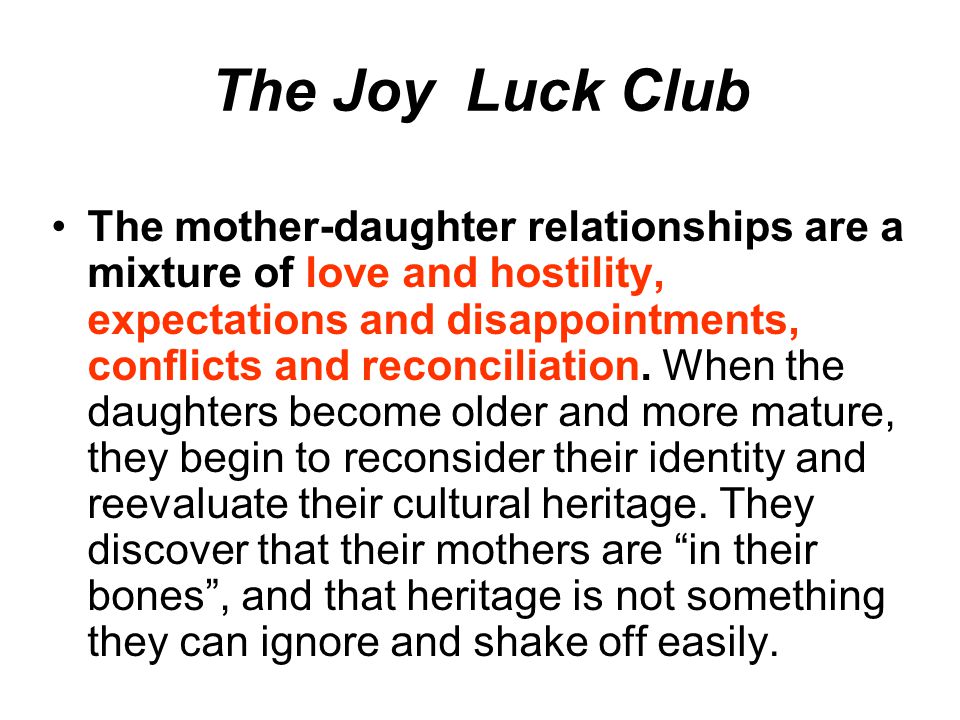 The Joy Luck Club

• The mother-daughter relationships are a mixture of love and hostility, expectations and disappointments, conflicts and reconciliation. When the daughters become older and more mature, they begin to reconsider their identity and reevaluate their cultural heritage. They discover that their mothers are “in their bones”, and that heritage is not something they can ignore and shake off easily.